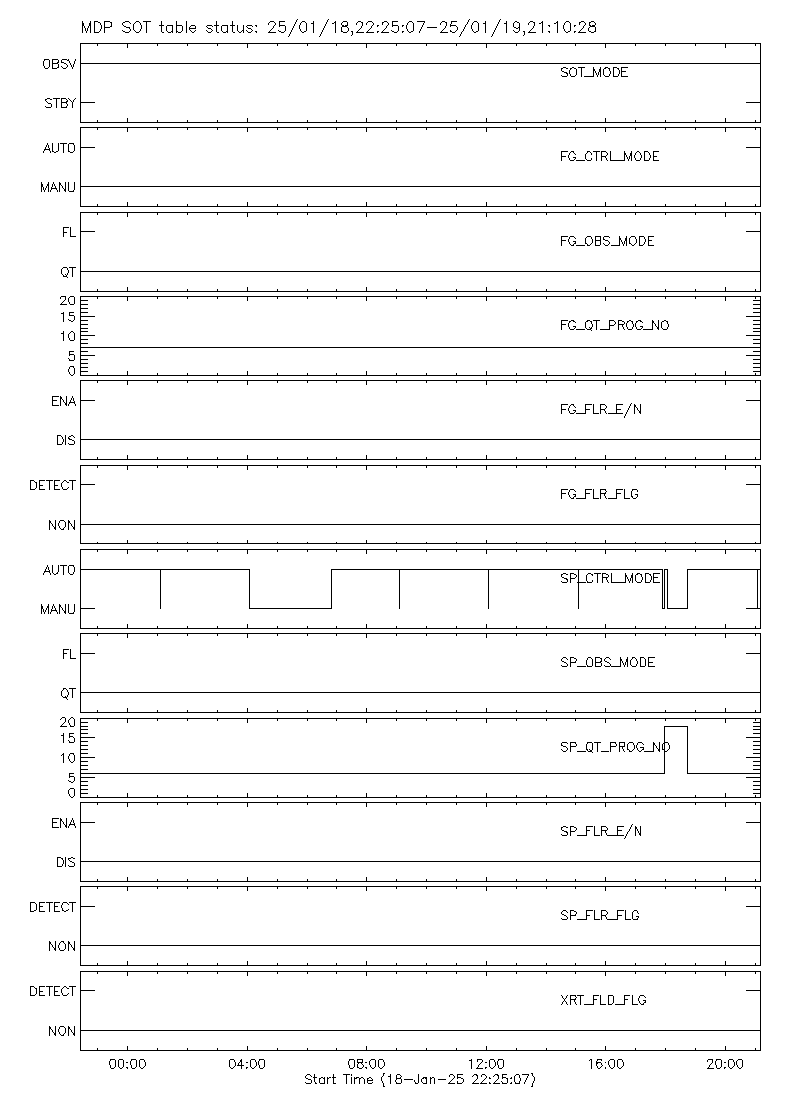 MDP SOT table status: 25/01/18,22:25:07-25/01/19,21:10:28

OBSV
STBY
SOT_MODE

AUTO
MANU
FG_CTRL_MODE

FL
QT
FG_OBS_MODE

20
15
10
5
0
FG_QT_PROG_NO

ENA
DIS
FG_FLR_E/N

DETECT
NON
FG_FLR_FLG

AUTO
MANU
SP_CTRL_MODE

FL
QT
SP_OBS_MODE

20
15
10
5
0
SP_QT_PROG_NO

ENA
DIS
SP_FLR_E/N

DETECT
NON
SP_FLR_FLG

DETECT
NON
XRT_FLD_FLG

00:00
04:00
08:00
12:00
16:00
20:00
Start Time (18-Jan-25 22:25:07)